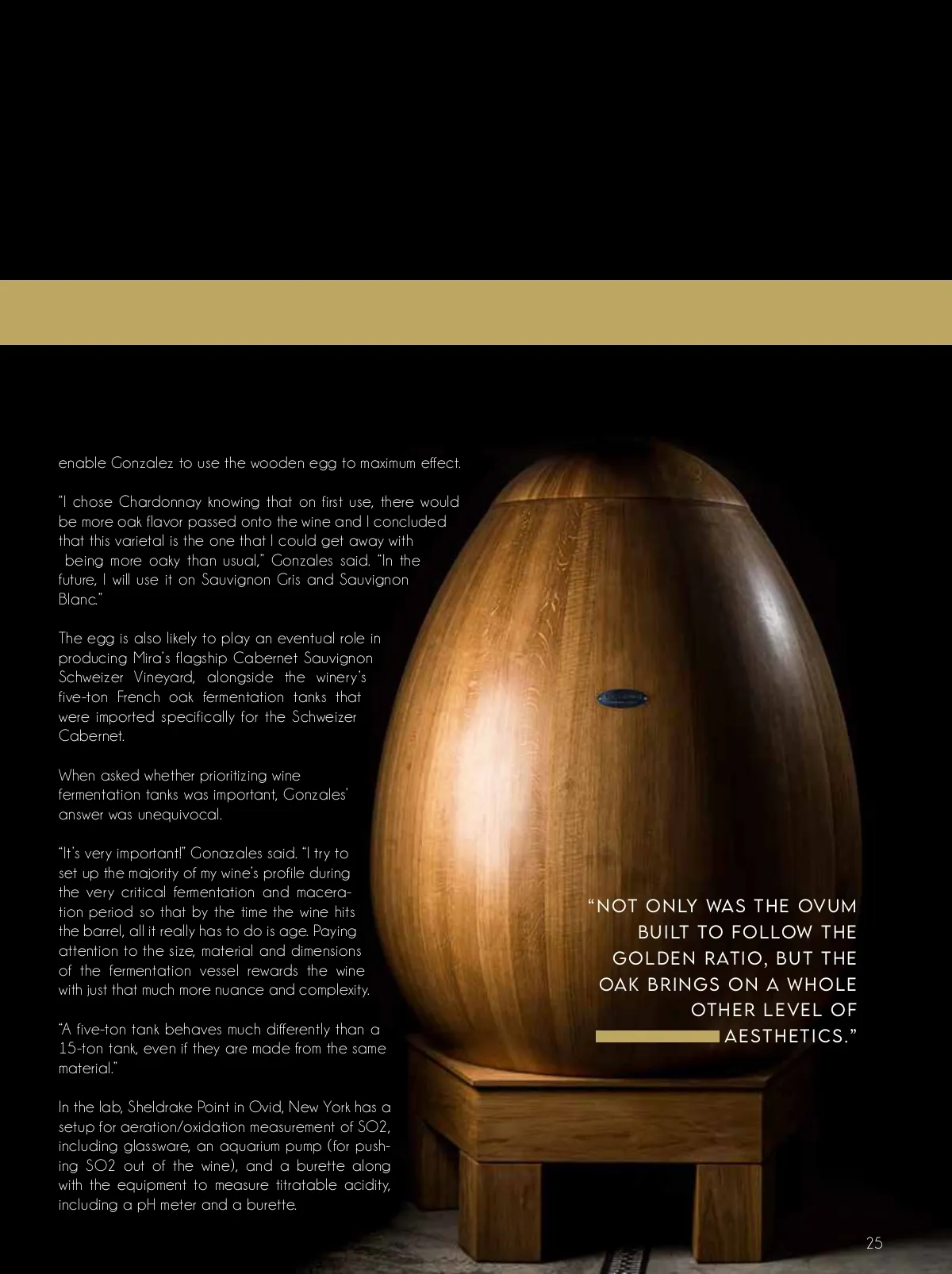 enable Gonzalez to use the wooden egg to maximum effect.

"I chose Chardonnay knowing that on first use, there would be more oak flavor passed onto the wine and I concluded that this varietal is the one that I could get away with being more oaky than usual," Gonzales said. "In the future, I will use it on Sauvignon Gris and Sauvignon Blanc."

The egg is also likely to play an eventual role in producing Mira's flagship Cabernet Sauvignon Schweizer Vineyard, alongside the winery's five-ton French oak fermentation tanks that were imported specifically for the Schweizer Cabernet.

When asked whether prioritizing wine fermentation tanks was important, Gonzales' answer was unequivocal.

"It's very important!" Gonazales said. "I try to set up the majority of my wine's profile during the very critical fermentation and maceration period so that by the time the wine hits the barrel, all it really has to do is age. Paying attention to the size, material and dimensions of the fermentation vessel rewards the wine with just that much more nuance and complexity.

"A five-ton tank behaves much differently than a 15-ton tank, even if they are made from the same material."

In the lab, Sheldrake Point in Ovid, New York has a setup for aeration/oxidation measurement of SO2, including glassware, an aquarium pump (for pushing SO2 out of the wine), and a burette along with the equipment to measure titratable acidity, including a pH meter and a burette.

"NOT ONLY WAS THE OVUM BUILT TO FOLLOW THE GOLDEN RATIO, BUT THE OAK BRINGS ON A WHOLE OTHER LEVEL OF AESTHETICS."

25